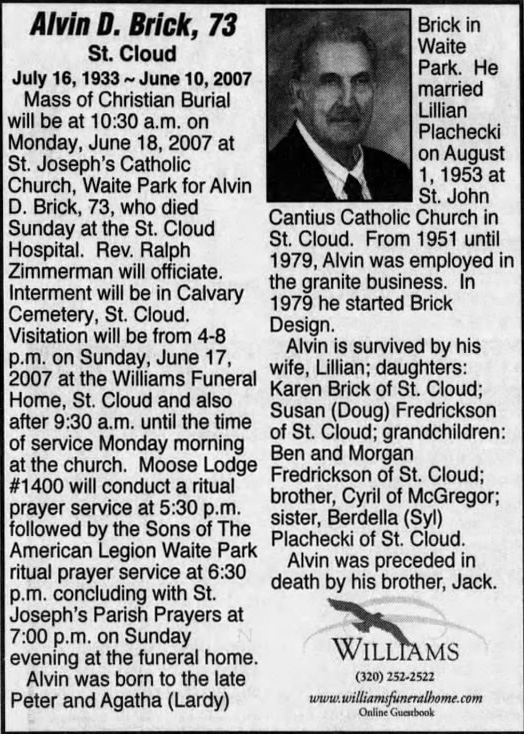 Alvin D. Brick, 73
St. Cloud
July 16, 1933 ~ June 10, 2007

Mass of Christian Burial will be at 10:30 a.m. on Monday, June 18, 2007 at St. Joseph's Catholic Church, Waite Park for Alvin D. Brick, 73, who died Sunday at the St. Cloud Hospital. Rev. Ralph Zimmerman will officiate. Interment will be in Calvary Cemetery, St. Cloud. Visitation will be from 4-8 p.m. on Sunday, June 17, 2007 at the Williams Funeral Home, St. Cloud and also after 9:30 a.m. until the time of service Monday morning at the church. Moose Lodge #1400 will conduct a ritual prayer service at 5:30 p.m. followed by the Sons of The American Legion Waite Park ritual prayer service at 6:30 p.m. concluding with St. Joseph's Parish Prayers at 7:00 p.m. on Sunday evening at the funeral home.

Alvin was born to the late Peter and Agatha (Lardy) Brick in Waite Park. He married Lillian Plachecki on August 1, 1953 at St. John Cantius Catholic Church in St. Cloud. From 1951 until 1979, Alvin was employed in the granite business. In 1979 he started Brick Design.

Alvin is survived by his wife, Lillian; daughters: Karen Brick of St. Cloud; Susan (Doug) Fredrickson of St. Cloud; grandchildren: Ben and Morgan Fredrickson of St. Cloud; brother, Cyril of McGregor; sister, Berdella (Syl) Plachecki of St. Cloud.

Alvin was preceded in death by his brother, Jack.

WILLIAMS
(320) 252-2522
www.williamsfuneralhome.com
Online Guestbook